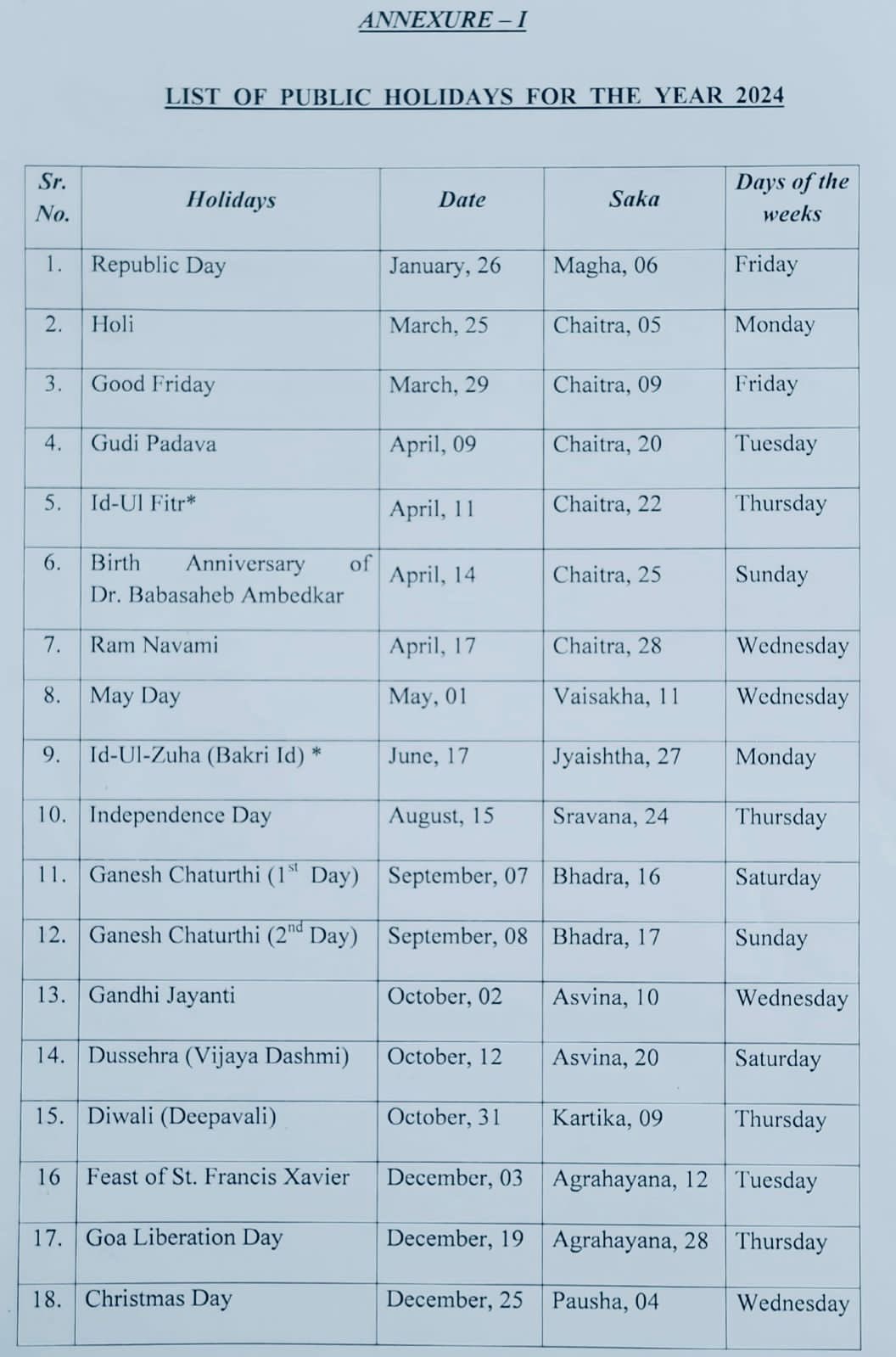 ANNEXURE – I

LIST OF PUBLIC HOLIDAYS FOR THE YEAR 2024

| Sr. No. | Holidays | Date | Saka | Days of the weeks |
|---|---|---|---|---|
| 1. | Republic Day | January, 26 | Magha, 06 | Friday |
| 2. | Holi | March, 25 | Chaitra, 05 | Monday |
| 3. | Good Friday | March, 29 | Chaitra, 09 | Friday |
| 4. | Gudi Padava | April, 09 | Chaitra, 20 | Tuesday |
| 5. | Id-Ul Fitr* | April, 11 | Chaitra, 22 | Thursday |
| 6. | Birth Anniversary of Dr. Babasaheb Ambedkar | April, 14 | Chaitra, 25 | Sunday |
| 7. | Ram Navami | April, 17 | Chaitra, 28 | Wednesday |
| 8. | May Day | May, 01 | Vaisakha, 11 | Wednesday |
| 9. | Id-Ul-Zuha (Bakri Id) * | June, 17 | Jyaishtha, 27 | Monday |
| 10. | Independence Day | August, 15 | Sravana, 24 | Thursday |
| 11. | Ganesh Chaturthi ($1^{st}$ Day) | September, 07 | Bhadra, 16 | Saturday |
| 12. | Ganesh Chaturthi ($2^{nd}$ Day) | September, 08 | Bhadra, 17 | Sunday |
| 13. | Gandhi Jayanti | October, 02 | Asvina, 10 | Wednesday |
| 14. | Dussehra (Vijaya Dashmi) | October, 12 | Asvina, 20 | Saturday |
| 15. | Diwali (Deepavali) | October, 31 | Kartika, 09 | Thursday |
| 16 | Feast of St. Francis Xavier | December, 03 | Agrahayana, 12 | Tuesday |
| 17. | Goa Liberation Day | December, 19 | Agrahayana, 28 | Thursday |
| 18. | Christmas Day | December, 25 | Pausha, 04 | Wednesday |